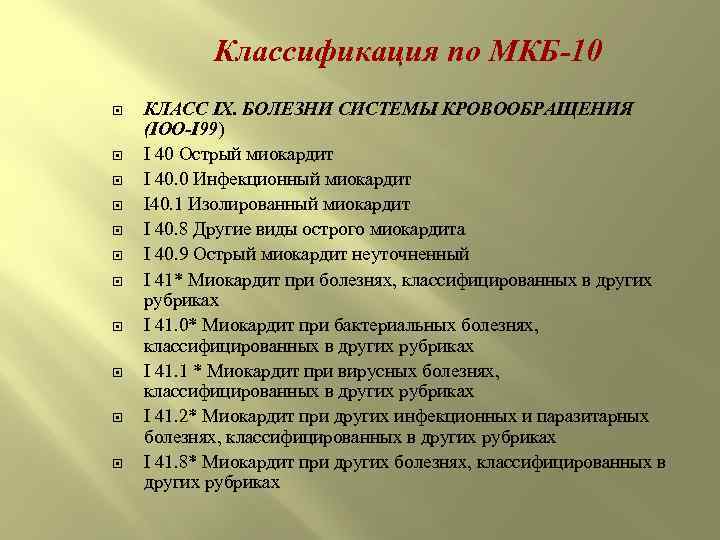 Классификация по МКБ-10

КЛАСС IX. БОЛЕЗНИ СИСТЕМЫ КРОВООБРАЩЕНИЯ (IOO-I99)

I 40 Острый миокардит

I 40.0 Инфекционный миокардит

I40.1 Изолированный миокардит

I 40.8 Другие виды острого миокардита

I 40.9 Острый миокардит неуточненный

I 41* Миокардит при болезнях, классифицированных в других рубриках

I 41.0* Миокардит при бактериальных болезнях, классифицированных в других рубриках

I 41.1 * Миокардит при вирусных болезнях, классифицированных в других рубриках

I 41.2* Миокардит при других инфекционных и паразитарных болезнях, классифицированных в других рубриках

I 41.8* Миокардит при других болезнях, классифицированных в других рубриках